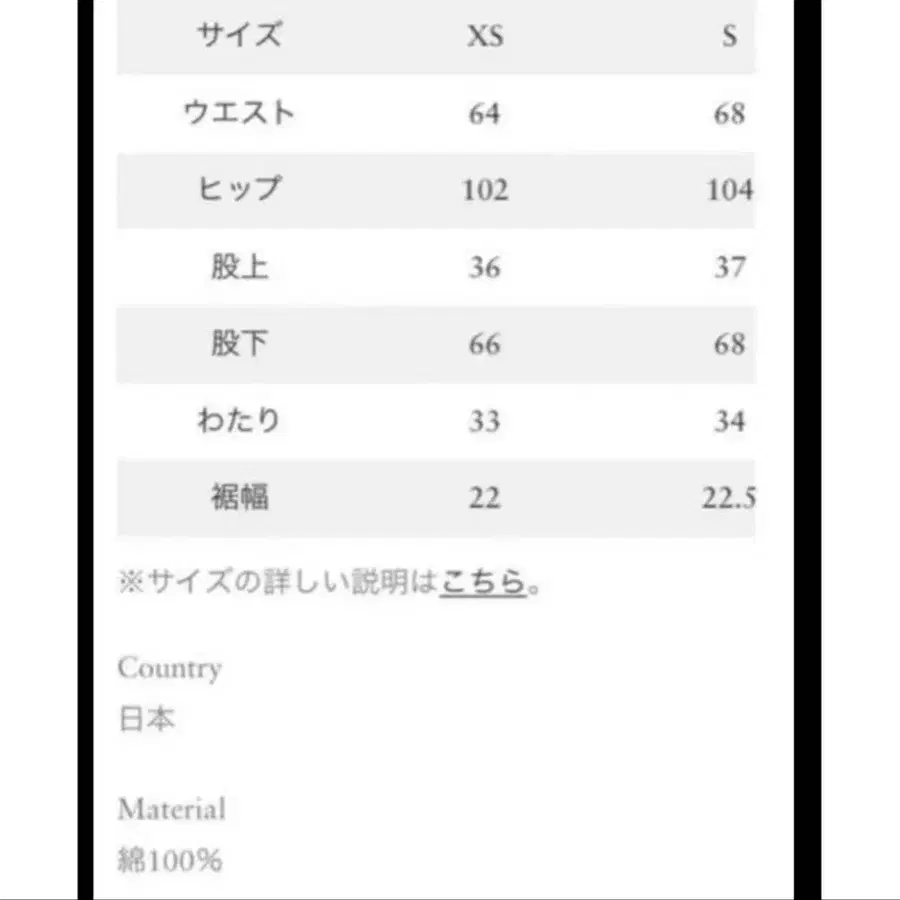 | サイズ | XS | S |
|---|---|---|
| ウエスト | 64 | 68 |
| ヒップ | 102 | 104 |
| 股上 | 36 | 37 |
| 股下 | 66 | 68 |
| わたり | 33 | 34 |
| 裾幅 | 22 | 22.5 |

※サイズの詳しい説明はこちら。

Country
日本

Material
綿100%